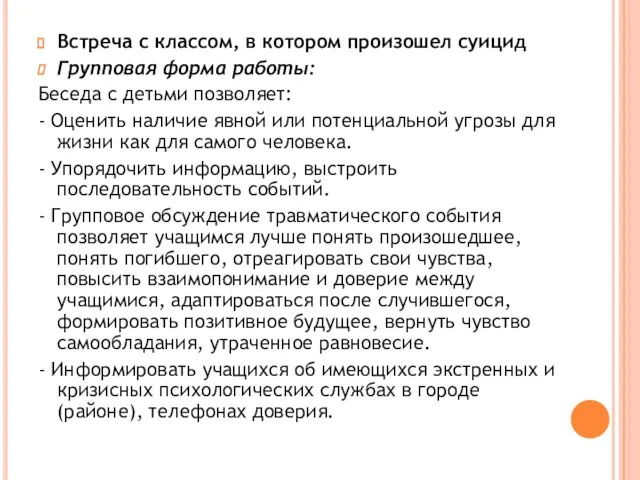 Встреча с классом, в котором произошел суицид

Групповая форма работы:

Беседа с детьми позволяет:

- Оценить наличие явной или потенциальной угрозы для жизни как для самого человека.

- Упорядочить информацию, выстроить последовательность событий.

- Групповое обсуждение травматического события позволяет учащимся лучше понять произошедшее, понять погибшего, отреагировать свои чувства, повысить взаимопонимание и доверие между учащимися, адаптироваться после случившегося, формировать позитивное будущее, вернуть чувство самообладания, утраченное равновесие.

- Информировать учащихся об имеющихся экстренных и кризисных психологических службах в городе (районе), телефонах доверия.